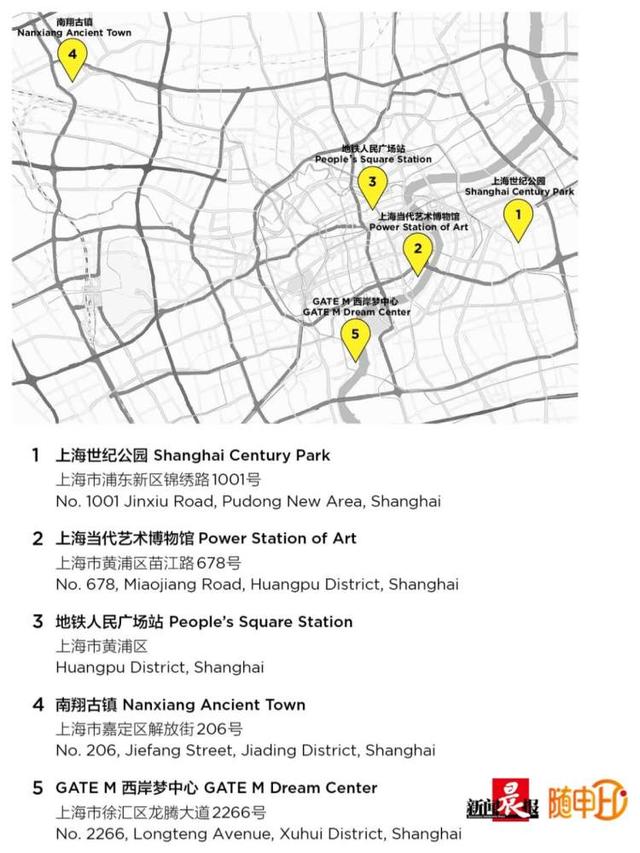 南翔古镇
Nanxiang Ancient Town
4

地铁人民广场站
People's Square Station
3

上海世纪公园
Shanghai Century Park
1

上海当代艺术博物馆
Power Station of Art
2

GATE M 西岸梦中心
GATE M Dream Center
5

1 上海世纪公园 Shanghai Century Park
上海市浦东新区锦绣路1001号
No. 1001 Jinxiu Road, Pudong New Area, Shanghai

2 上海当代艺术博物馆 Power Station of Art
上海市黄浦区苗江路678号
No. 678, Miaojiang Road, Huangpu District, Shanghai

3 地铁人民广场站 People's Square Station
上海市黄浦区
Huangpu District, Shanghai

4 南翔古镇 Nanxiang Ancient Town
上海市嘉定区解放街206号
No. 206, Jiefang Street, Jiading District, Shanghai

5 GATE M 西岸梦中心 GATE M Dream Center
上海市徐汇区龙腾大道2266号
No. 2266, Longteng Avenue, Xuhui District, Shanghai

新闻晨报 随申Hi